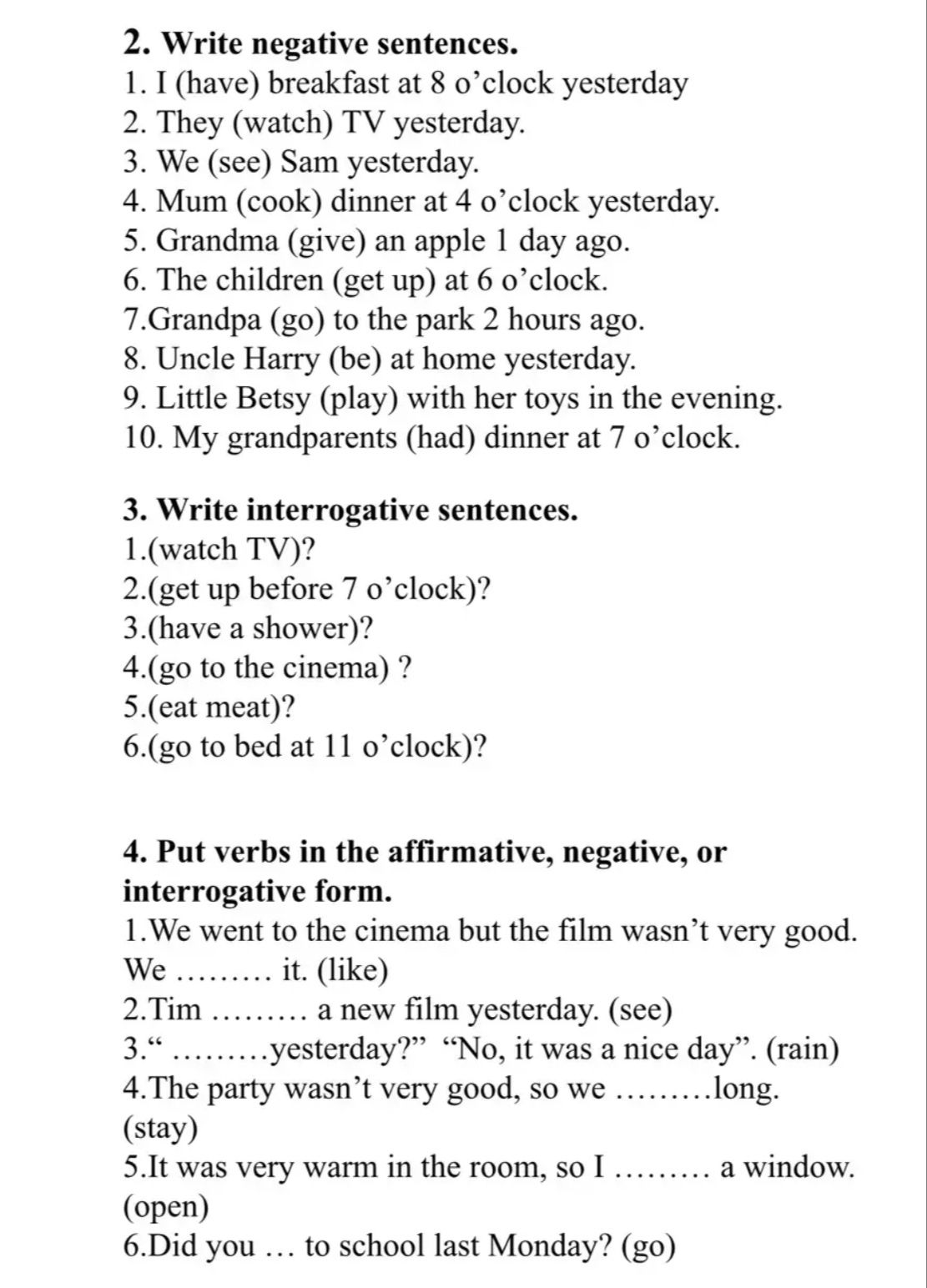 2. Write negative sentences.
1. I (have) breakfast at 8 o'clock yesterday
2. They (watch) TV yesterday.
3. We (see) Sam yesterday.
4. Mum (cook) dinner at 4 o'clock yesterday.
5. Grandma (give) an apple 1 day ago.
6. The children (get up) at 6 o'clock.
7.Grandpa (go) to the park 2 hours ago.
8. Uncle Harry (be) at home yesterday.
9. Little Betsy (play) with her toys in the evening.
10. My grandparents (had) dinner at 7 o'clock.

3. Write interrogative sentences.
1.(watch TV)?
2.(get up before 7 o'clock)?
3.(have a shower)?
4.(go to the cinema) ?
5.(eat meat)?
6.(go to bed at 11 o'clock)?

4. Put verbs in the affirmative, negative, or interrogative form.
1.We went to the cinema but the film wasn't very good. We ____ it. (like)
2.Tim ____ a new film yesterday. (see)
3." ____yesterday?" "No, it was a nice day". (rain)
4.The party wasn't very good, so we ____long. (stay)
5.It was very warm in the room, so I ____ a window. (open)
6.Did you ____ to school last Monday? (go)